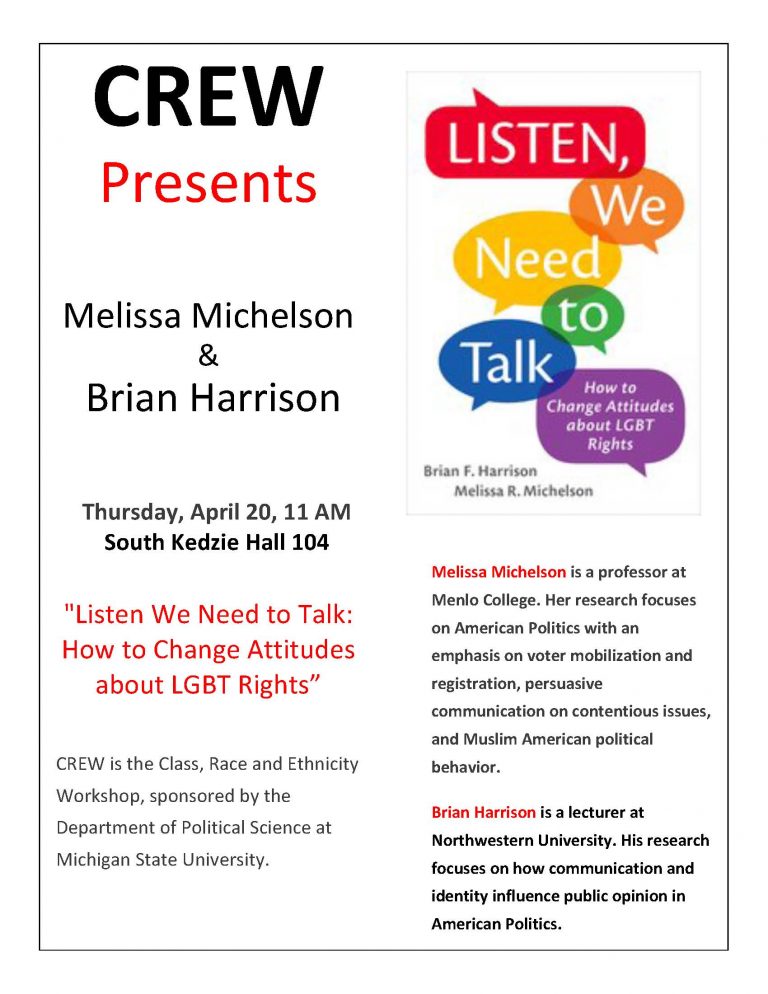 CREW
Presents

Melissa Michelson
&
Brian Harrison

Thursday, April 20, 11 AM
South Kedzie Hall 104

"Listen We Need to Talk: How to Change Attitudes about LGBT Rights"

CREW is the Class, Race and Ethnicity Workshop, sponsored by the Department of Political Science at Michigan State University.

LISTEN, We Need to Talk

How to Change Attitudes about LGBT Rights

Brian F. Harrison
Melissa R. Michelson

Melissa Michelson is a professor at Menlo College. Her research focuses on American Politics with an emphasis on voter mobilization and registration, persuasive communication on contentious issues, and Muslim American political behavior.

Brian Harrison is a lecturer at Northwestern University. His research focuses on how communication and identity influence public opinion in American Politics.